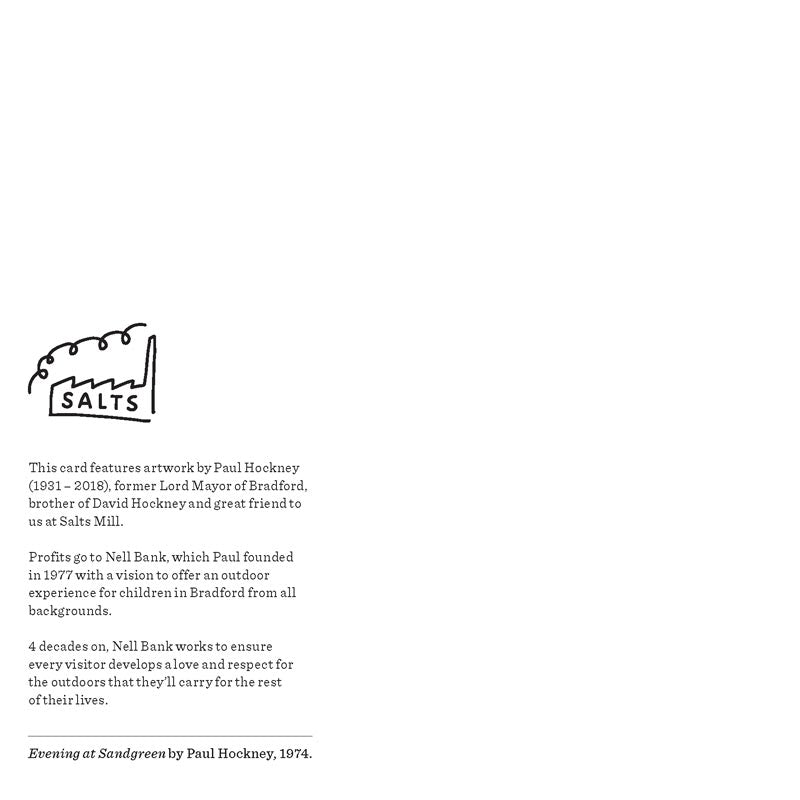 SALTS

This card features artwork by Paul Hockney (1931 – 2018), former Lord Mayor of Bradford, brother of David Hockney and great friend to us at Salts Mill.

Profits go to Nell Bank, which Paul founded in 1977 with a vision to offer an outdoor experience for children in Bradford from all backgrounds.

4 decades on, Nell Bank works to ensure every visitor develops a love and respect for the outdoors that they'll carry for the rest of their lives.

Evening at Sandgreen by Paul Hockney, 1974.